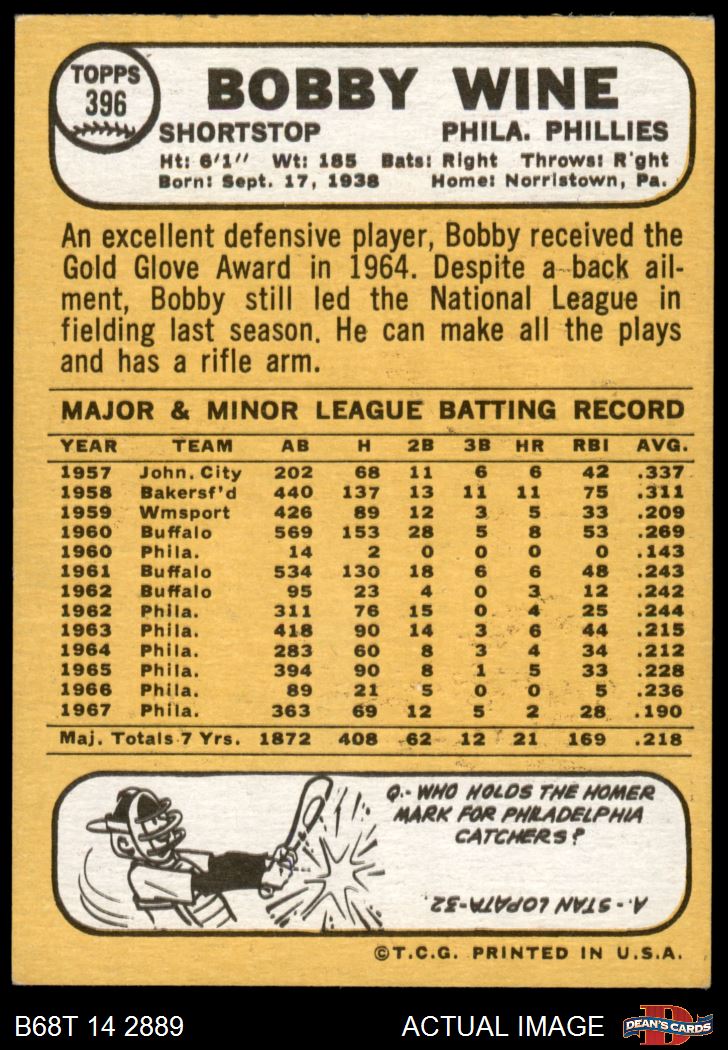 TOPPS
396

BOBBY WINE

SHORTSTOP PHILA. PHILLIES

Ht: 6'1" Wt: 185 Bats: Right Throws: R'ght
Born: Sept. 17, 1938 Home: Norristown, Pa.

An excellent defensive player, Bobby received the Gold Glove Award in 1964. Despite a back ailment, Bobby still led the National League in fielding last season. He can make all the plays and has a rifle arm.

MAJOR & MINOR LEAGUE BATTING RECORD

| YEAR | TEAM | AB | H | 2B | 3B | HR | RBI | AVG. |
|---|---|---|---|---|---|---|---|---|
| 1957 | John. City | 202 | 68 | 11 | 6 | 6 | 42 | .337 |
| 1958 | Bakersf'd | 440 | 137 | 13 | 11 | 11 | 75 | .311 |
| 1959 | Wmsport | 426 | 89 | 12 | 3 | 5 | 33 | .209 |
| 1960 | Buffalo | 569 | 153 | 28 | 5 | 8 | 53 | .269 |
| 1960 | Phila. | 14 | 2 | 0 | 0 | 0 | 0 | .143 |
| 1961 | Buffalo | 534 | 130 | 18 | 6 | 6 | 48 | .243 |
| 1962 | Buffalo | 95 | 23 | 4 | 0 | 3 | 12 | .242 |
| 1962 | Phila. | 311 | 76 | 15 | 0 | 4 | 25 | .244 |
| 1963 | Phila. | 418 | 90 | 14 | 3 | 6 | 44 | .215 |
| 1964 | Phila. | 283 | 60 | 8 | 3 | 4 | 34 | .212 |
| 1965 | Phila. | 394 | 90 | 8 | 1 | 5 | 33 | .228 |
| 1966 | Phila. | 89 | 21 | 5 | 0 | 0 | 5 | .236 |
| 1967 | Phila. | 363 | 69 | 12 | 5 | 2 | 28 | .190 |
| Maj. Totals 7 Yrs. | | 1872 | 408 | 62 | 12 | 21 | 169 | .218 |

Q.- WHO HOLDS THE HOMER MARK FOR PHILADELPHIA CATCHERS?

A.- STAN LOPATA-32.

©T.C.G. PRINTED IN U.S.A.

B68T 14 2889 ACTUAL IMAGE DEAN'S CARDS